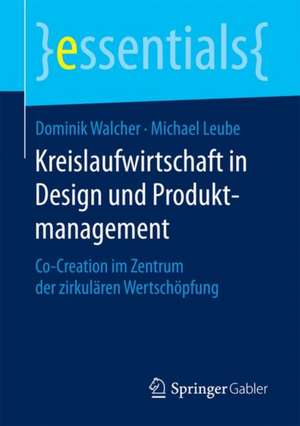 }essentials{

Dominik Walcher · Michael Leube

Kreislaufwirtschaft in Design und Produktmanagement

Co-Creation im Zentrum der zirkulären Wertschöpfung

Springer Gabler